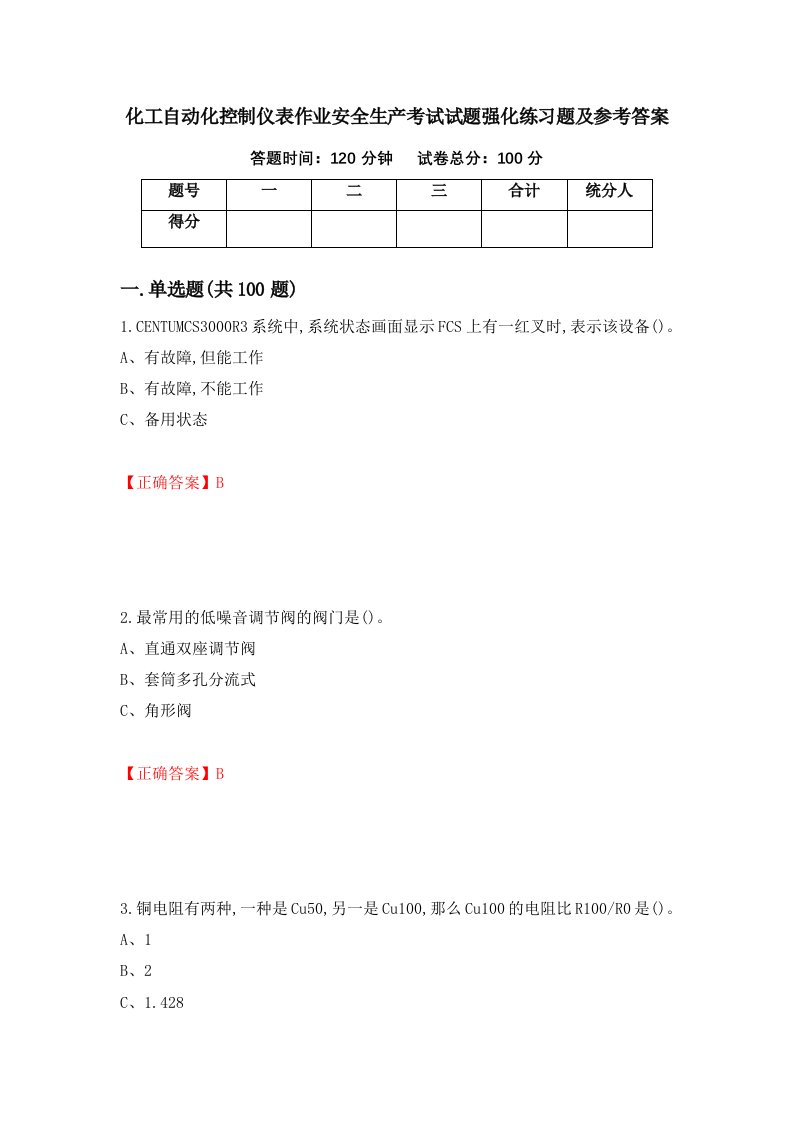 化工自动化控制仪表作业安全生产考试试题强化练习题及参考答案

答题时间：120 分钟　试卷总分：100 分

| 题号 | 一 | 二 | 三 | 合计 | 统分人 |
|---|---|---|---|---|---|
| 得分 | | | | | |

一.单选题(共 100 题)

1.CENTUMCS3000R3 系统中,系统状态画面显示 FCS 上有一红叉时,表示该设备()。

A、有故障,但能工作

B、有故障,不能工作

C、备用状态

【正确答案】B

2.最常用的低噪音调节阀的阀门是()。

A、直通双座调节阀

B、套筒多孔分流式

C、角形阀

【正确答案】B

3.铜电阻有两种,一种是 Cu50,另一是 Cu100,那么 Cu100 的电阻比 R100/R0 是()。

A、1

B、2

C、1.428